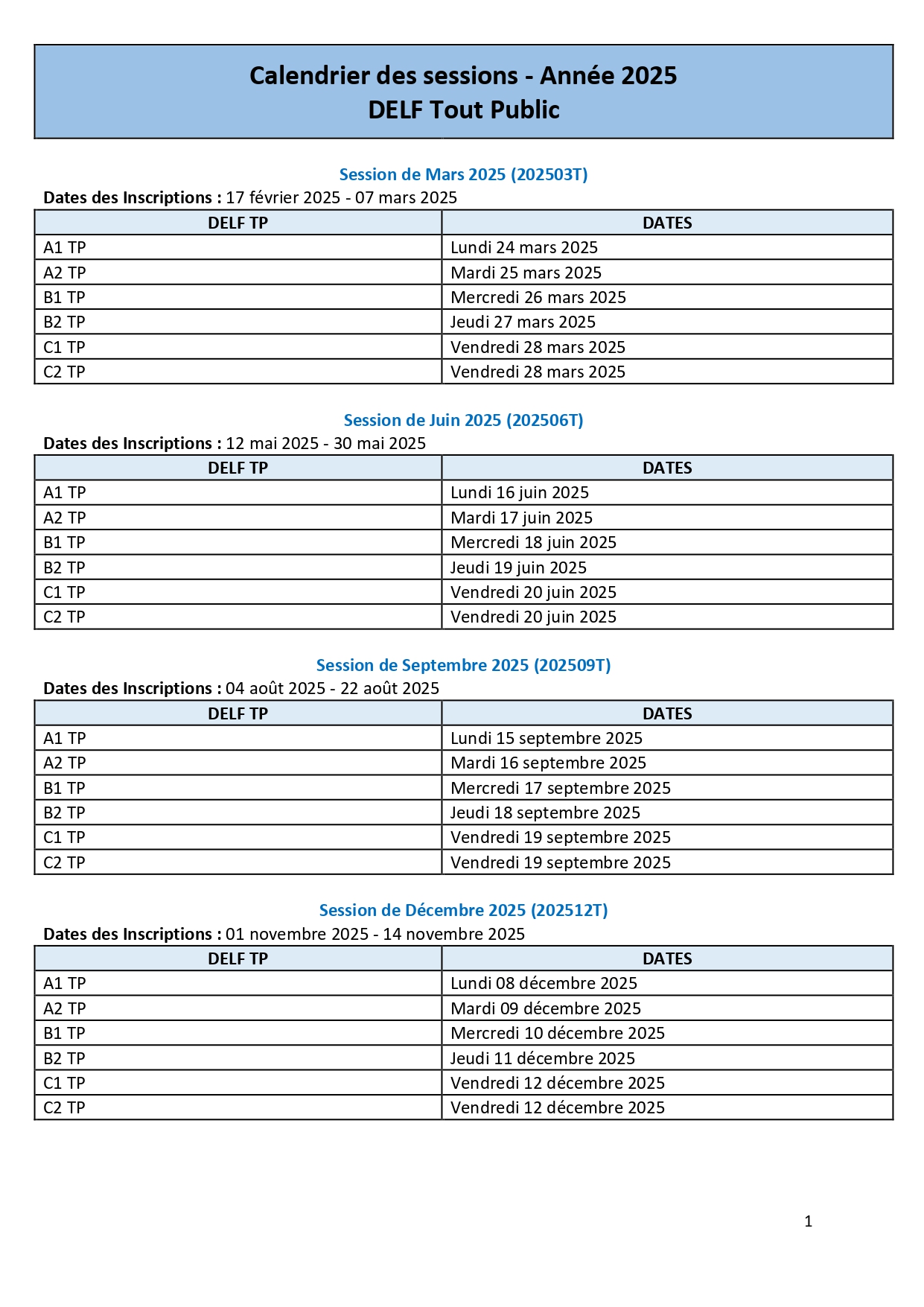 Calendrier des sessions - Année 2025
DELF Tout Public

Session de Mars 2025 (202503T)
Dates des Inscriptions : 17 février 2025 - 07 mars 2025

| DELF TP | DATES |
|---|---|
| A1 TP | Lundi 24 mars 2025 |
| A2 TP | Mardi 25 mars 2025 |
| B1 TP | Mercredi 26 mars 2025 |
| B2 TP | Jeudi 27 mars 2025 |
| C1 TP | Vendredi 28 mars 2025 |
| C2 TP | Vendredi 28 mars 2025 |

Session de Juin 2025 (202506T)
Dates des Inscriptions : 12 mai 2025 - 30 mai 2025

| DELF TP | DATES |
|---|---|
| A1 TP | Lundi 16 juin 2025 |
| A2 TP | Mardi 17 juin 2025 |
| B1 TP | Mercredi 18 juin 2025 |
| B2 TP | Jeudi 19 juin 2025 |
| C1 TP | Vendredi 20 juin 2025 |
| C2 TP | Vendredi 20 juin 2025 |

Session de Septembre 2025 (202509T)
Dates des Inscriptions : 04 août 2025 - 22 août 2025

| DELF TP | DATES |
|---|---|
| A1 TP | Lundi 15 septembre 2025 |
| A2 TP | Mardi 16 septembre 2025 |
| B1 TP | Mercredi 17 septembre 2025 |
| B2 TP | Jeudi 18 septembre 2025 |
| C1 TP | Vendredi 19 septembre 2025 |
| C2 TP | Vendredi 19 septembre 2025 |

Session de Décembre 2025 (202512T)
Dates des Inscriptions : 01 novembre 2025 - 14 novembre 2025

| DELF TP | DATES |
|---|---|
| A1 TP | Lundi 08 décembre 2025 |
| A2 TP | Mardi 09 décembre 2025 |
| B1 TP | Mercredi 10 décembre 2025 |
| B2 TP | Jeudi 11 décembre 2025 |
| C1 TP | Vendredi 12 décembre 2025 |
| C2 TP | Vendredi 12 décembre 2025 |

1